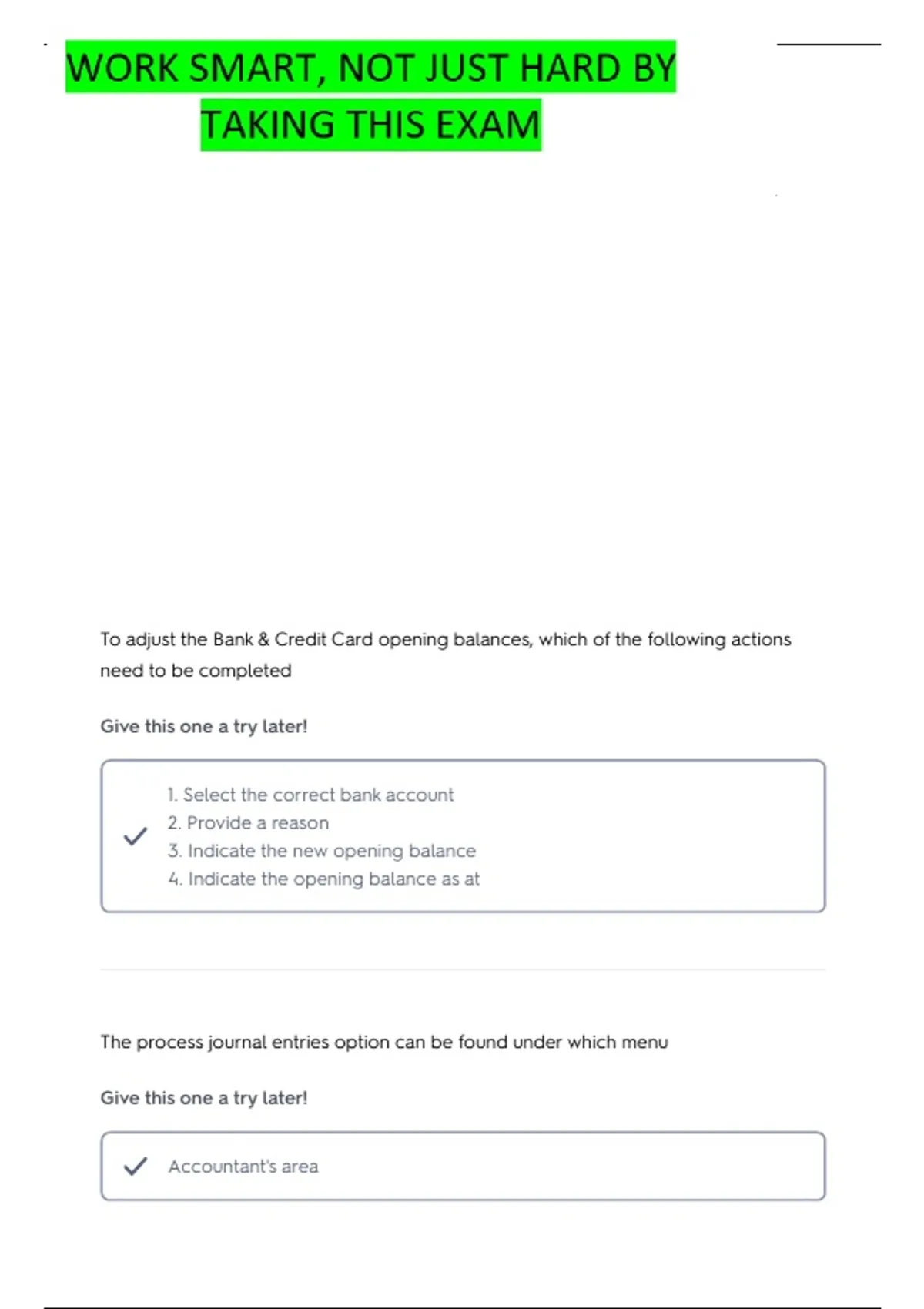 WORK SMART, NOT JUST HARD BY TAKING THIS EXAM

To adjust the Bank & Credit Card opening balances, which of the following actions need to be completed

Give this one a try later!

1. Select the correct bank account
2. Provide a reason
3. Indicate the new opening balance
4. Indicate the opening balance as at

The process journal entries option can be found under which menu

Give this one a try later!

Accountant's area